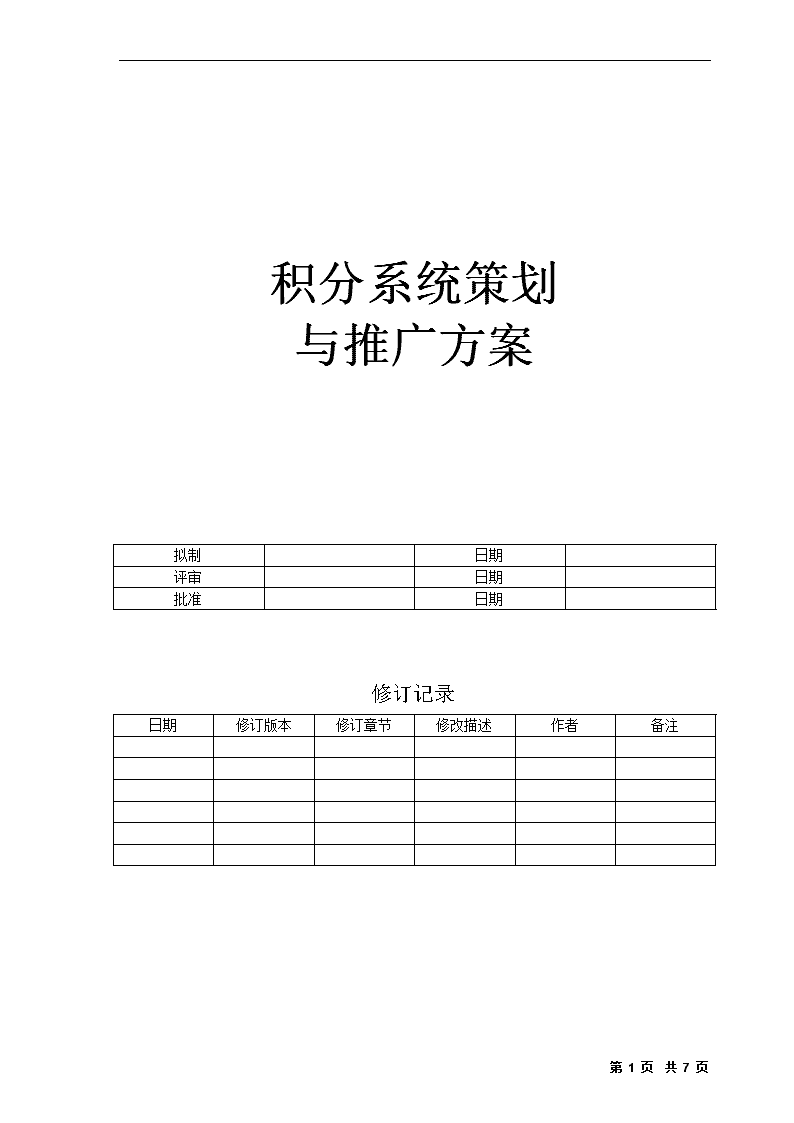 积分系统策划
与推广方案

| 拟制 | | 日期 | |
|---|---|---|---|
| 评审 | | 日期 | |
| 批准 | | 日期 | |

修订记录

| 日期 | 修订版本 | 修订章节 | 修改描述 | 作者 | 备注 |
|---|---|---|---|---|---|
| | | | | | |
| | | | | | |
| | | | | | |
| | | | | | |
| | | | | | |
| | | | | | |

第 1 页 共 7 页